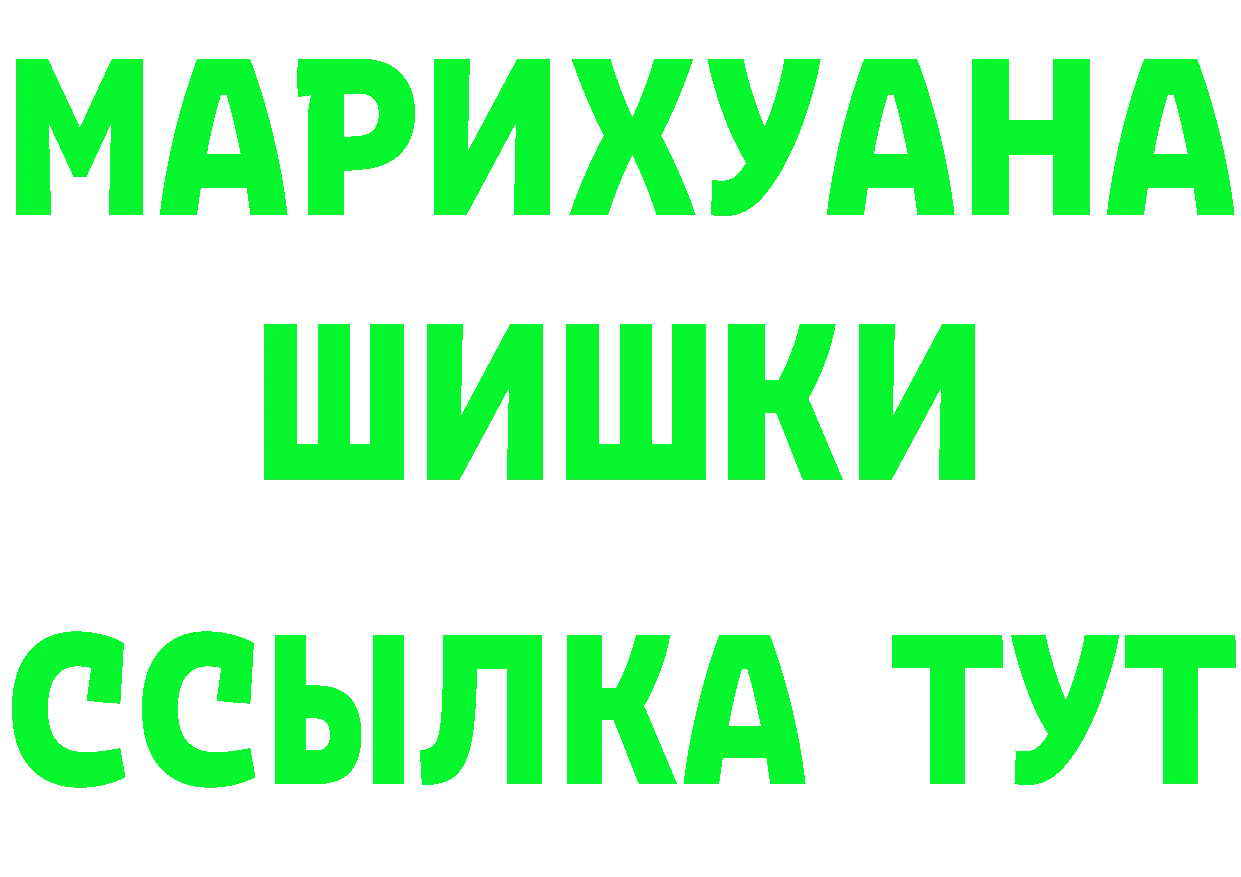 МАРИХУАНА
ШИШКИ
ССЫЛКА ТУТ